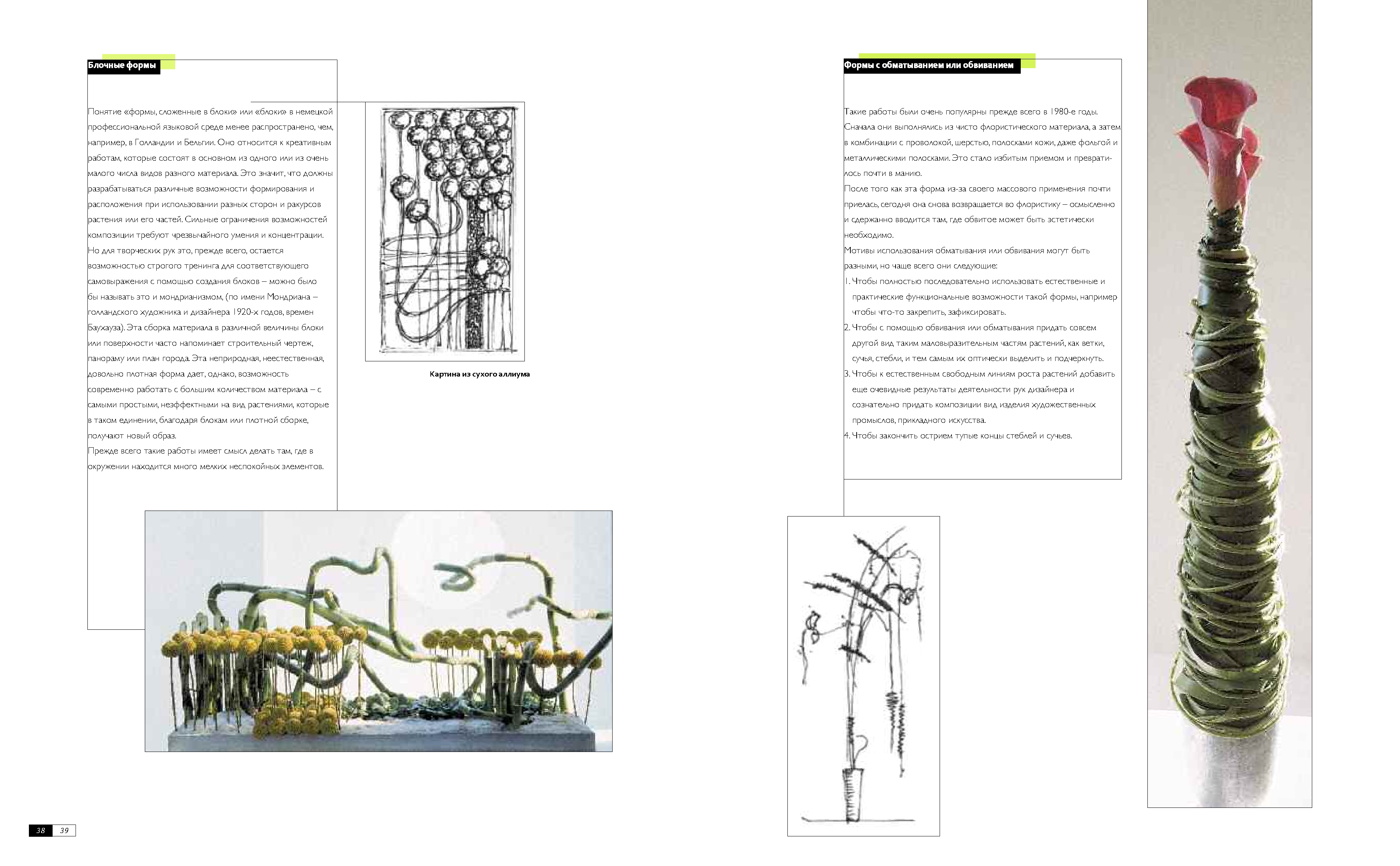 Блочные формы

Понятие «формы, сложенные в блоки» или «блоки» в немецкой профессиональной языковой среде менее распространено, чем, например, в Голландии и Бельгии. Оно относится к креативным работам, которые состоят в основном из одного или из очень малого числа видов разного материала. Это значит, что должны разрабатываться различные возможности формирования и расположения при использовании разных сторон и ракурсов растения или его частей. Сильные ограничения возможностей композиции требуют чрезвычайного умения и концентрации. Но для творческих рук это, прежде всего, остается возможностью строгого тренинга для соответствующего самовыражения с помощью создания блоков – можно было бы называть это и мондрианизмом, (по имени Мондриана – голландского художника и дизайнера 1920-х годов, времен Баухауза). Эта сборка материала в различной величины блоки или поверхности часто напоминает строительный чертеж, панораму или план города. Эта неприродная, неестественная, довольно плотная форма дает, однако, возможность современно работать с большим количеством материала – с самыми простыми, неэффектными на вид растениями, которые в таком единении, благодаря блокам или плотной сборке, получают новый образ.
Прежде всего такие работы имеет смысл делать там, где в окружении находится много мелких неспокойных элементов.

Картина из сухого аллиума

Формы с обматыванием или обвиванием

Такие работы были очень популярны прежде всего в 1980-е годы. Сначала они выполнялись из чисто флористического материала, а затем в комбинации с проволокой, шерстью, полосками кожи, даже фольгой и металлическими полосками. Это стало избитым приемом и превратилось почти в манию.
После того как эта форма из-за своего массового применения почти приелась, сегодня она снова возвращается во флористику – осмысленно и сдержанно вводится там, где обвитое может быть эстетически необходимо.
Мотивы использования обматывания или обвивания могут быть разными, но чаще всего они следующие:
1. Чтобы полностью последовательно использовать естественные и практические функциональные возможности такой формы, например чтобы что-то закрепить, зафиксировать.
2. Чтобы с помощью обвивания или обматывания придать совсем другой вид таким маловыразительным частям растений, как ветки, сучья, стебли, и тем самым их оптически выделить и подчеркнуть.
3. Чтобы к естественным свободным линиям роста растений добавить еще очевидные результаты деятельности рук дизайнера и сознательно придать композиции вид изделия художественных промыслов, прикладного искусства.
4. Чтобы закончить острием тупые концы стеблей и сучьев.

38 39